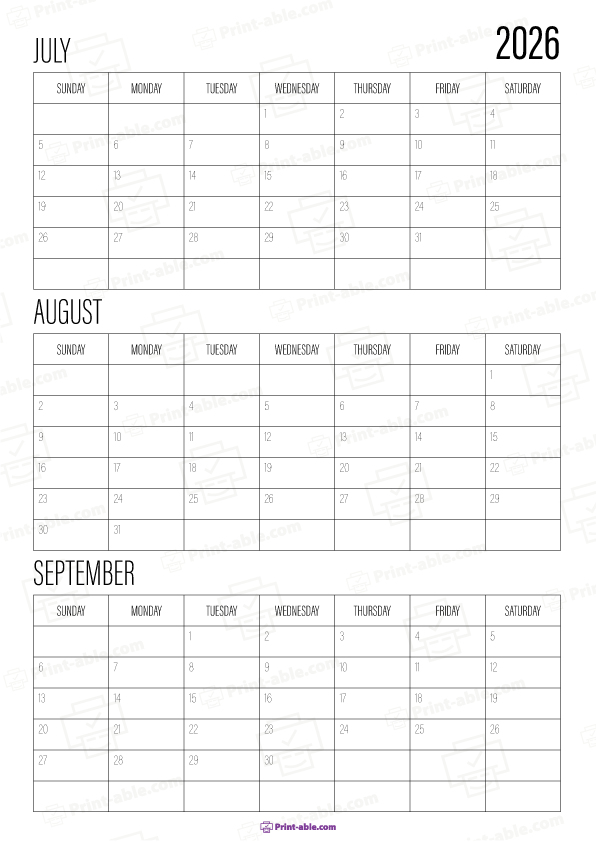 JULY

2026

| SUNDAY | MONDAY | TUESDAY | WEDNESDAY | THURSDAY | FRIDAY | SATURDAY |
|---|---|---|---|---|---|---|
| | | | 1 | 2 | 3 | 4 |
| 5 | 6 | 7 | 8 | 9 | 10 | 11 |
| 12 | 13 | 14 | 15 | 16 | 17 | 18 |
| 19 | 20 | 21 | 22 | 23 | 24 | 25 |
| 26 | 27 | 28 | 29 | 30 | 31 | |
| | | | | | | |

AUGUST

| SUNDAY | MONDAY | TUESDAY | WEDNESDAY | THURSDAY | FRIDAY | SATURDAY |
|---|---|---|---|---|---|---|
| | | | | | | 1 |
| 2 | 3 | 4 | 5 | 6 | 7 | 8 |
| 9 | 10 | 11 | 12 | 13 | 14 | 15 |
| 16 | 17 | 18 | 19 | 20 | 21 | 22 |
| 23 | 24 | 25 | 26 | 27 | 28 | 29 |
| 30 | 31 | | | | | |

SEPTEMBER

| SUNDAY | MONDAY | TUESDAY | WEDNESDAY | THURSDAY | FRIDAY | SATURDAY |
|---|---|---|---|---|---|---|
| | | 1 | 2 | 3 | 4 | 5 |
| 6 | 7 | 8 | 9 | 10 | 11 | 12 |
| 13 | 14 | 15 | 16 | 17 | 18 | 19 |
| 20 | 21 | 22 | 23 | 24 | 25 | 26 |
| 27 | 28 | 29 | 30 | | | |
| | | | | | | |

Print-able.com